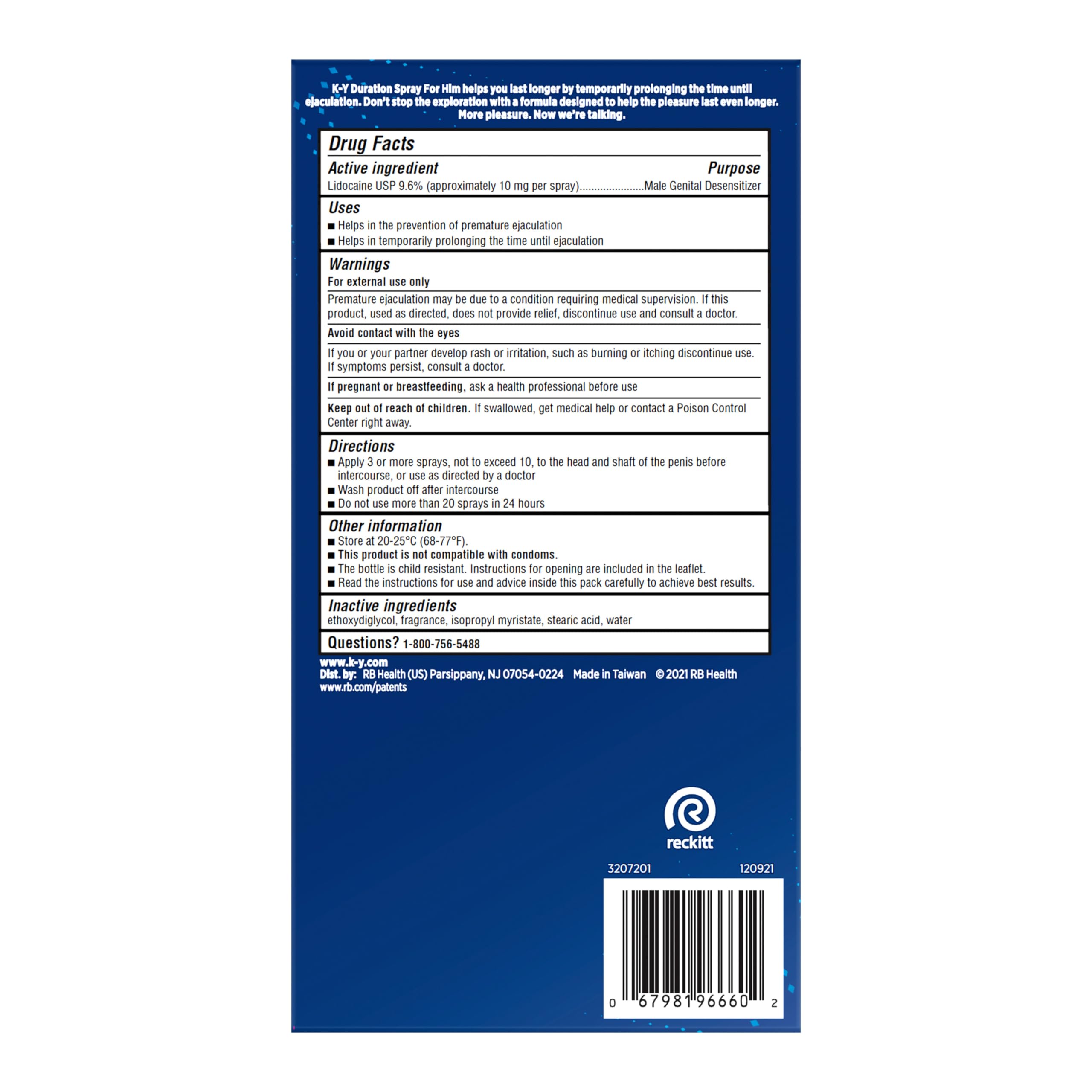 K-Y Duration Spray For Him helps you last longer by temporarily prolonging the time until ejaculation. Don't stop the exploration with a formula designed to help the pleasure last even longer. More pleasure. Now we're talking.

Drug Facts

Active ingredient Purpose
Lidocaine USP 9.6% (approximately 10 mg per spray) Male Genital Desensitizer

Uses
• Helps in the prevention of premature ejaculation
• Helps in temporarily prolonging the time until ejaculation

Warnings
For external use only

Premature ejaculation may be due to a condition requiring medical supervision. If this product, used as directed, does not provide relief, discontinue use and consult a doctor.

Avoid contact with the eyes

If you or your partner develop rash or irritation, such as burning or itching discontinue use. If symptoms persist, consult a doctor.

If pregnant or breastfeeding, ask a health professional before use

Keep out of reach of children. If swallowed, get medical help or contact a Poison Control Center right away.

Directions
• Apply 3 or more sprays, not to exceed 10, to the head and shaft of the penis before intercourse, or use as directed by a doctor
• Wash product off after intercourse
• Do not use more than 20 sprays in 24 hours

Other information
• Store at 20-25°C (68-77°F).
• This product is not compatible with condoms.
• The bottle is child resistant. Instructions for opening are included in the leaflet.
• Read the instructions for use and advice inside this pack carefully to achieve best results.

Inactive ingredients
ethoxydiglycol, fragrance, isopropyl myristate, stearic acid, water

Questions? 1-800-756-5488

www.k-y.com
Dist. by: RB Health (US) Parsippany, NJ 07054-0224 Made in Taiwan © 2021 RB Health
www.rb.com/patents

reckitt

3207201 120921

0 67981 96660 2